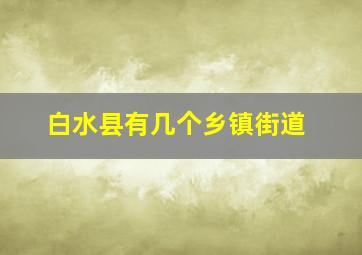 白水县有几个乡镇街道